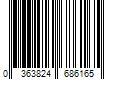 0 363824 686165